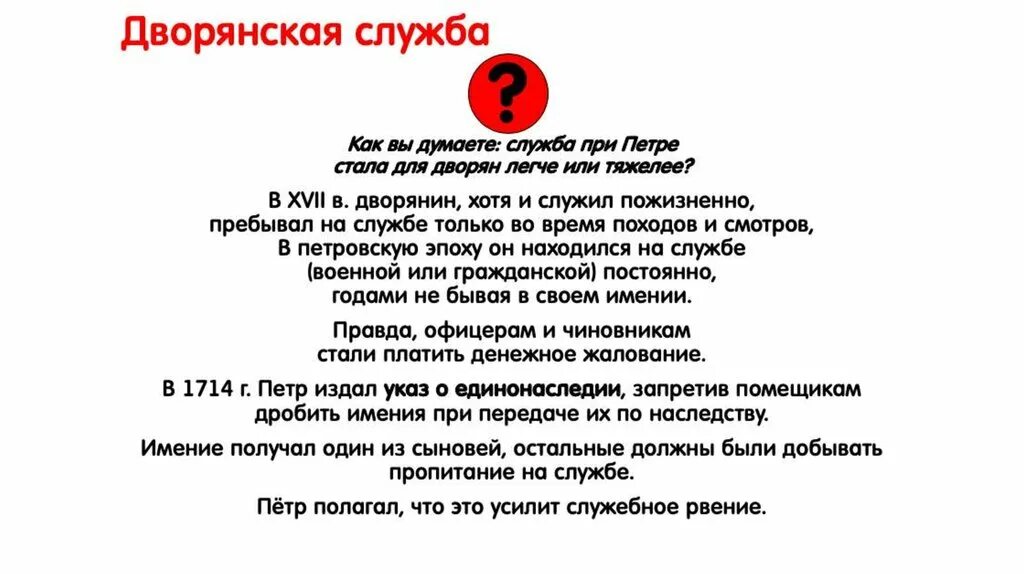 Дворянская служба

?

Как вы думаете: служба при Петре стала для дворян легче или тяжелее?

В XVII в. дворянин, хотя и служил пожизненно, пребывал на службе только во время походов и смотров, В петровскую эпоху он находился на службе (военной или гражданской) постоянно, годами не бывая в своем имении.

Правда, офицерам и чиновникам стали платить денежное жалование.

В 1714 г. Петр издал указ о единонаследии, запретив помещикам дробить имения при передаче их по наследству.

Имение получал один из сыновей, остальные должны были добывать пропитание на службе.

Пётр полагал, что это усилит служебное рвение.